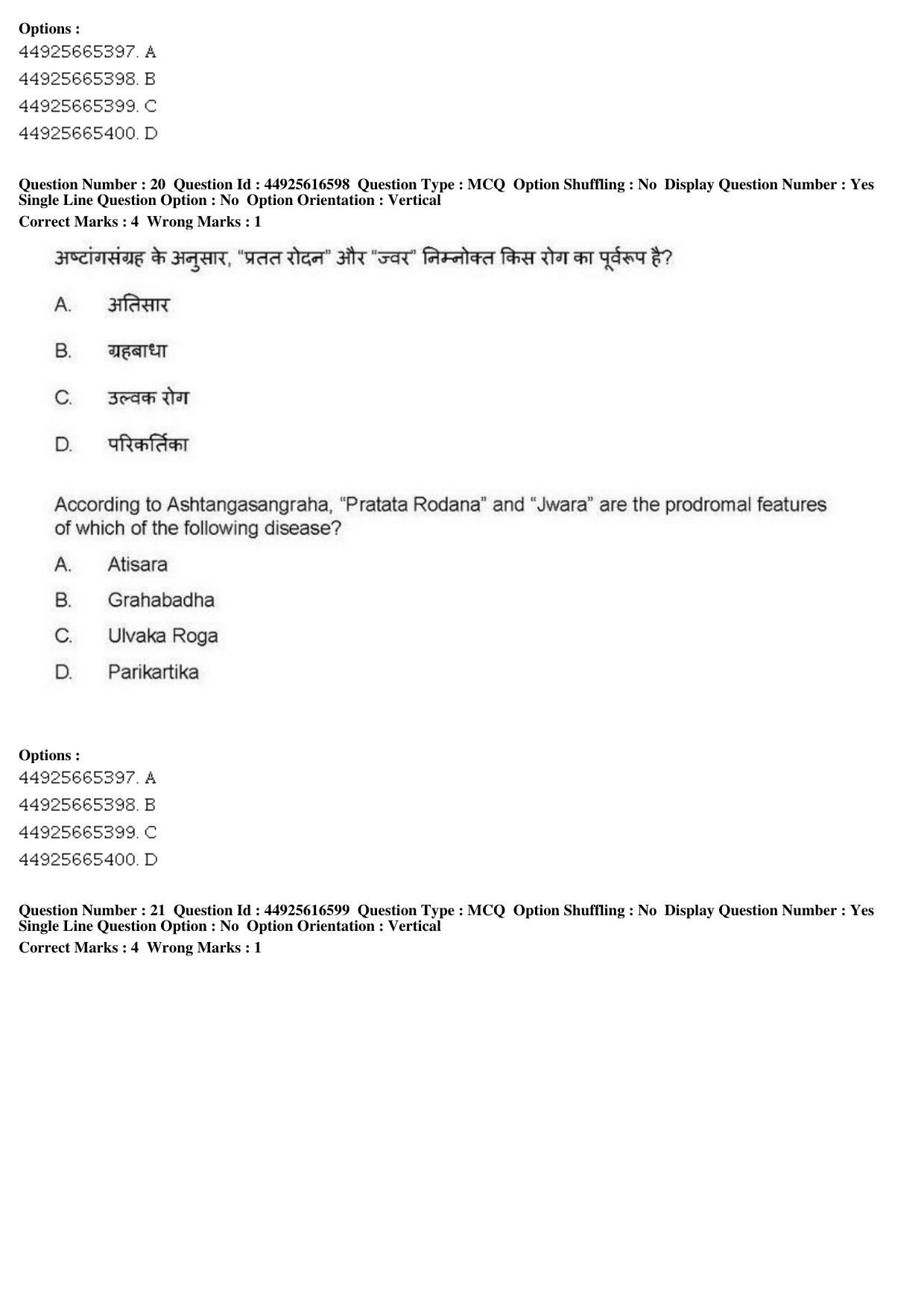 Options :
44925665397. A
44925665398. B
44925665399. C
44925665400. D

Question Number : 20 Question Id : 44925616598 Question Type : MCQ Option Shuffling : No Display Question Number : Yes
Single Line Question Option : No Option Orientation : Vertical
Correct Marks : 4 Wrong Marks : 1

अष्टांगसंग्रह के अनुसार, "प्रतत रोदन" और "ज्वर" निम्नोक्त किस रोग का पूर्वरूप है?

A. अतिसार

B. ग्रहबाधा

C. उल्वक रोग

D. परिकर्तिका

According to Ashtangasangraha, "Pratata Rodana" and "Jwara" are the prodromal features of which of the following disease?

A. Atisara

B. Grahabadha

C. Ulvaka Roga

D. Parikartika

Options :
44925665397. A
44925665398. B
44925665399. C
44925665400. D

Question Number : 21 Question Id : 44925616599 Question Type : MCQ Option Shuffling : No Display Question Number : Yes
Single Line Question Option : No Option Orientation : Vertical
Correct Marks : 4 Wrong Marks : 1